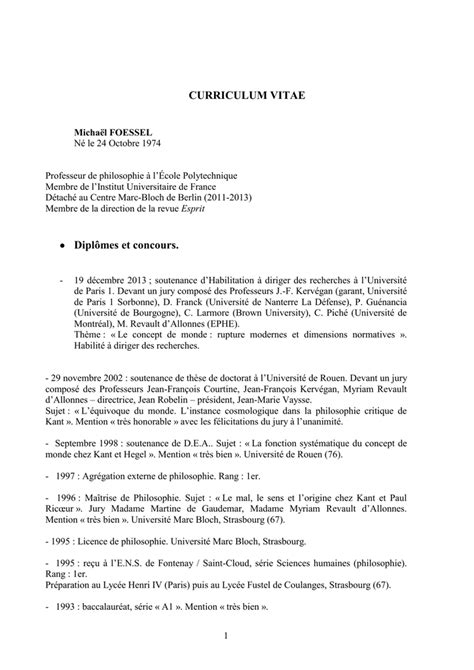 CURRICULUM VITAE

Michaël FOESSEL
Né le 24 Octobre 1974

Professeur de philosophie à l'École Polytechnique
Membre de l'Institut Universitaire de France
Détaché au Centre Marc-Bloch de Berlin (2011-2013)
Membre de la direction de la revue Esprit

• Diplômes et concours.

- 19 décembre 2013 ; soutenance d'Habilitation à diriger des recherches à l'Université de Paris 1. Devant un jury composé des Professeurs J.-F. Kervégan (garant, Université de Paris 1 Sorbonne), D. Franck (Université de Nanterre La Défense), P. Guénancia (Université de Bourgogne), C. Larmore (Brown University), C. Piché (Université de Montréal), M. Revault d'Allonnes (EPHE).
Thème : « Le concept de monde : rupture modernes et dimensions normatives ». Habilité à diriger des recherches.

- 29 novembre 2002 : soutenance de thèse de doctorat à l'Université de Rouen. Devant un jury composé des Professeurs Jean-François Courtine, Jean-François Kervégan, Myriam Revault d'Allonnes – directrice, Jean Robelin – président, Jean-Marie Vaysse.
Sujet : « L'équivoque du monde. L'instance cosmologique dans la philosophie critique de Kant ». Mention « très honorable » avec les félicitations du jury à l'unanimité.

- Septembre 1998 : soutenance de D.E.A.. Sujet : « La fonction systématique du concept de monde chez Kant et Hegel ». Mention « très bien ». Université de Rouen (76).

- 1997 : Agrégation externe de philosophie. Rang : 1er.

- 1996 : Maîtrise de Philosophie. Sujet : « Le mal, le sens et l'origine chez Kant et Paul Ricœur ». Jury Madame Martine de Gaudemar, Madame Myriam Revault d'Allonnes. Mention « très bien ». Université Marc Bloch, Strasbourg (67).

- 1995 : Licence de philosophie. Université Marc Bloch, Strasbourg.

- 1995 : reçu à l'E.N.S. de Fontenay / Saint-Cloud, série Sciences humaines (philosophie). Rang : 1er.
Préparation au Lycée Henri IV (Paris) puis au Lycée Fustel de Coulanges, Strasbourg (67).

- 1993 : baccalauréat, série « A1 ». Mention « très bien ».

1